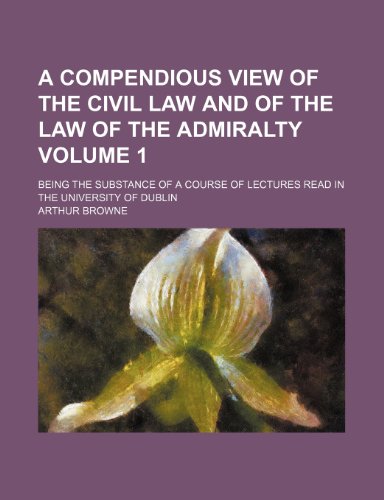 A COMPENDIOUS VIEW OF THE CIVIL LAW AND OF THE LAW OF THE ADMIRALTY VOLUME 1

BEING THE SUBSTANCE OF A COURSE OF LECTURES READ IN THE UNIVERSITY OF DUBLIN

ARTHUR BROWNE